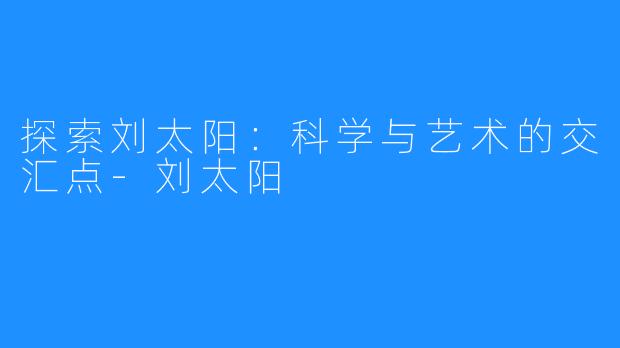 探索刘太阳：科学与艺术的交汇点-刘太阳